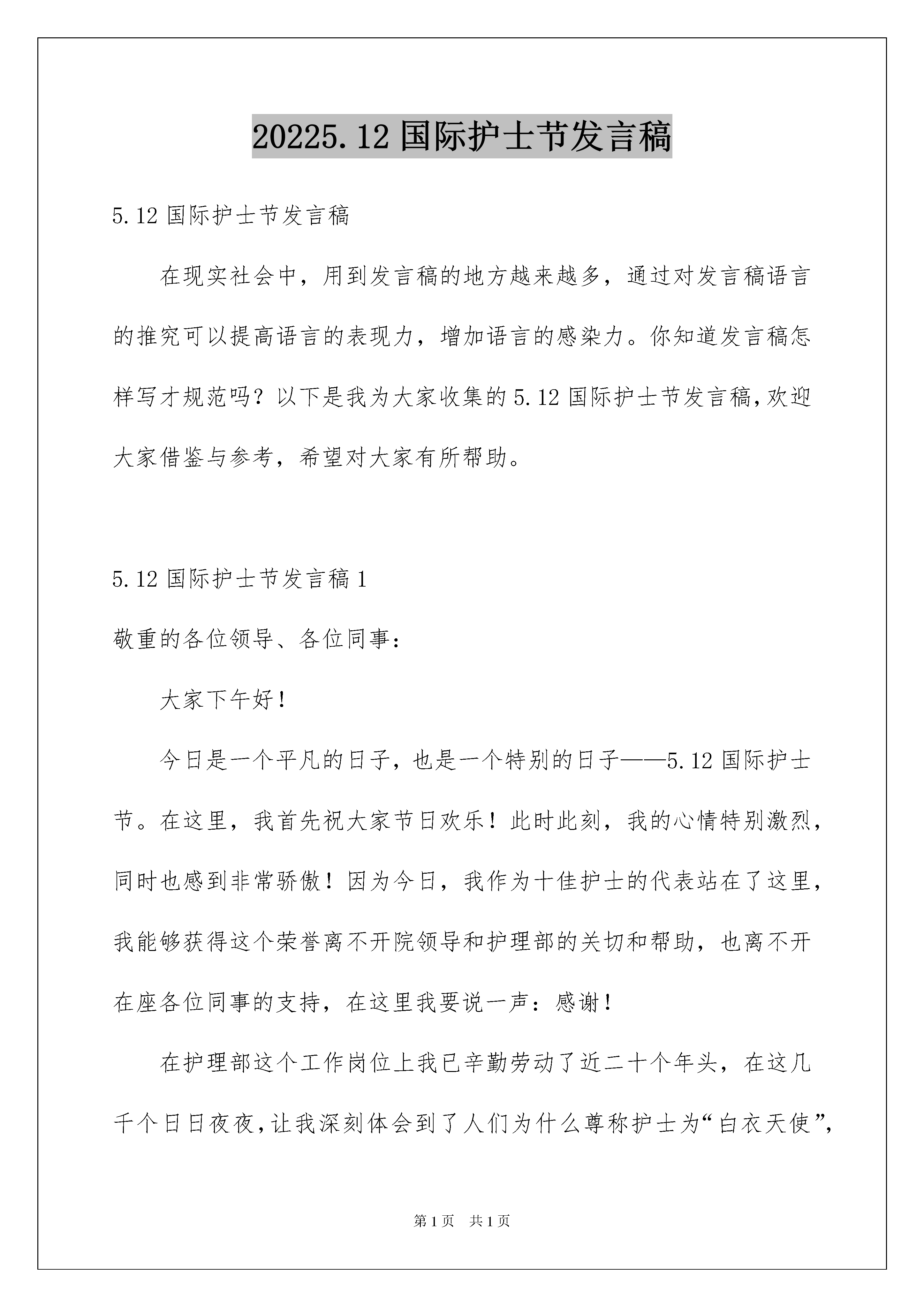 20225.12 国际护士节发言稿

5.12 国际护士节发言稿

在现实社会中，用到发言稿的地方越来越多，通过对发言稿语言的推究可以提高语言的表现力，增加语言的感染力。你知道发言稿怎样写才规范吗？以下是我为大家收集的 5.12 国际护士节发言稿，欢迎大家借鉴与参考，希望对大家有所帮助。

5.12 国际护士节发言稿 1

敬重的各位领导、各位同事：

大家下午好！

今日是一个平凡的日子，也是一个特别的日子——5.12 国际护士节。在这里，我首先祝大家节日欢乐！此时此刻，我的心情特别激烈，同时也感到非常骄傲！因为今日，我作为十佳护士的代表站在了这里，我能够获得这个荣誉离不开院领导和护理部的关切和帮助，也离不开在座各位同事的支持，在这里我要说一声：感谢！

在护理部这个工作岗位上我已辛勤劳动了近二十个年头，在这几千个日日夜夜，让我深刻体会到了人们为什么尊称护士为“白衣天使”，

第 1 页 共 1 页